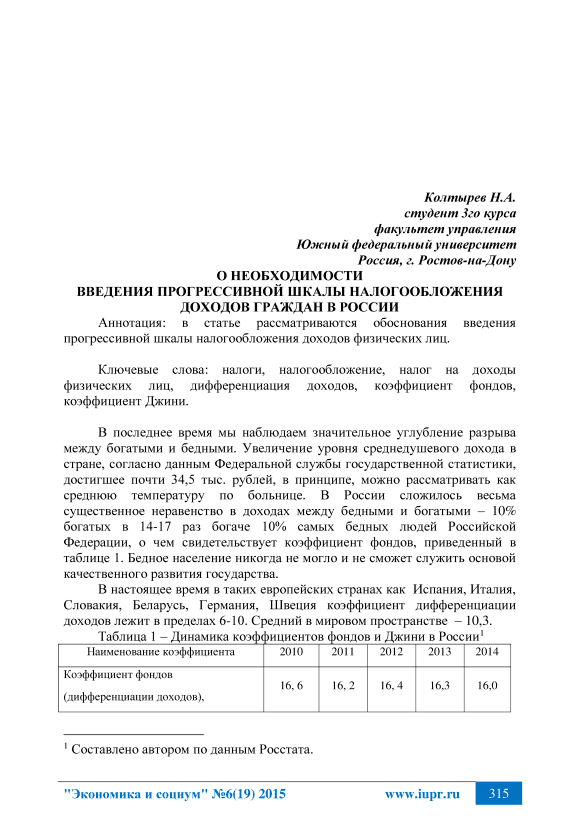 Колтырев Н.А.
студент 3го курса
факультет управления
Южный федеральный университет
Россия, г. Ростов-на-Дону

О НЕОБХОДИМОСТИ
ВВЕДЕНИЯ ПРОГРЕССИВНОЙ ШКАЛЫ НАЛОГООБЛОЖЕНИЯ
ДОХОДОВ ГРАЖДАН В РОССИИ

Аннотация: в статье рассматриваются обоснования введения прогрессивной шкалы налогообложения доходов физических лиц.

Ключевые слова: налоги, налогообложение, налог на доходы физических лиц, дифференциация доходов, коэффициент фондов, коэффициент Джини.

В последнее время мы наблюдаем значительное углубление разрыва между богатыми и бедными. Увеличение уровня среднедушевого дохода в стране, согласно данным Федеральной службы государственной статистики, достигшее почти 34,5 тыс. рублей, в принципе, можно рассматривать как среднюю температуру по больнице. В России сложилось весьма существенное неравенство в доходах между бедными и богатыми – 10% богатых в 14-17 раз богаче 10% самых бедных людей Российской Федерации, о чем свидетельствует коэффициент фондов, приведенный в таблице 1. Бедное население никогда не могло и не сможет служить основой качественного развития государства.

В настоящее время в таких европейских странах как Испания, Италия, Словакия, Беларусь, Германия, Швеция коэффициент дифференциации доходов лежит в пределах 6-10. Средний в мировом пространстве – 10,3.

Таблица 1 – Динамика коэффициентов фондов и Джини в России$^1$

| Наименование коэффициента | 2010 | 2011 | 2012 | 2013 | 2014 |
|---|---|---|---|---|---|
| Коэффициент фондов (дифференциации доходов), | 16, 6 | 16, 2 | 16, 4 | 16,3 | 16,0 |

$^1$ Составлено автором по данным Росстата.

"Экономика и социум" №6(19) 2015 www.iupr.ru 315